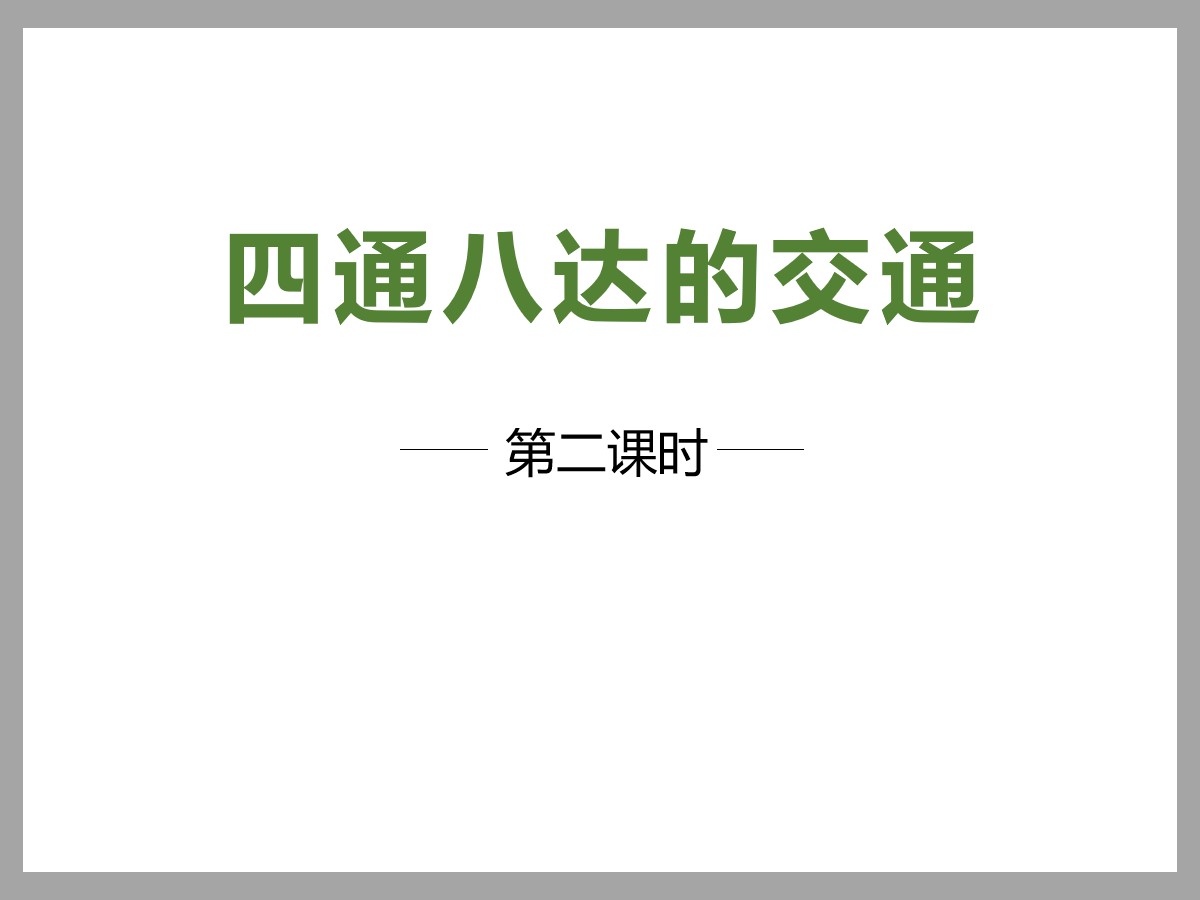 四通八达的交通

第二课时